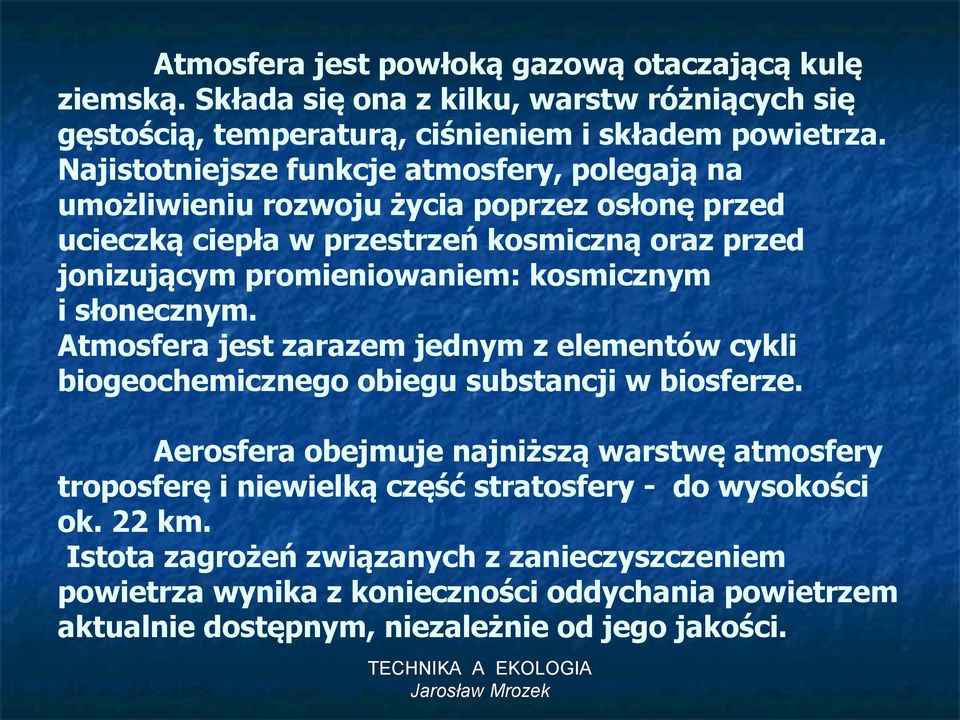 Atmosfera jest powłoką gazową otaczającą kulę ziemską. Składa się ona z kilku, warstw różniących się gęstością, temperaturą, ciśnieniem i składem powietrza. Najistotniejsze funkcje atmosfery, polegają na umożliwieniu rozwoju życia poprzez osłonę przed ucieczką ciepła w przestrzeń kosmiczną oraz przed jonizującym promieniowaniem: kosmicznym i słonecznym.
Atmosfera jest zarazem jednym z elementów cykli biogeochemicznego obiegu substancji w biosferze.

Aerosfera obejmuje najniższą warstwę atmosfery troposferę i niewielką część stratosfery - do wysokości ok. 22 km.
Istota zagrożeń związanych z zanieczyszczeniem powietrza wynika z konieczności oddychania powietrzem aktualnie dostępnym, niezależnie od jego jakości.

TECHNIKA A EKOLOGIA
Jarosław Mrozek